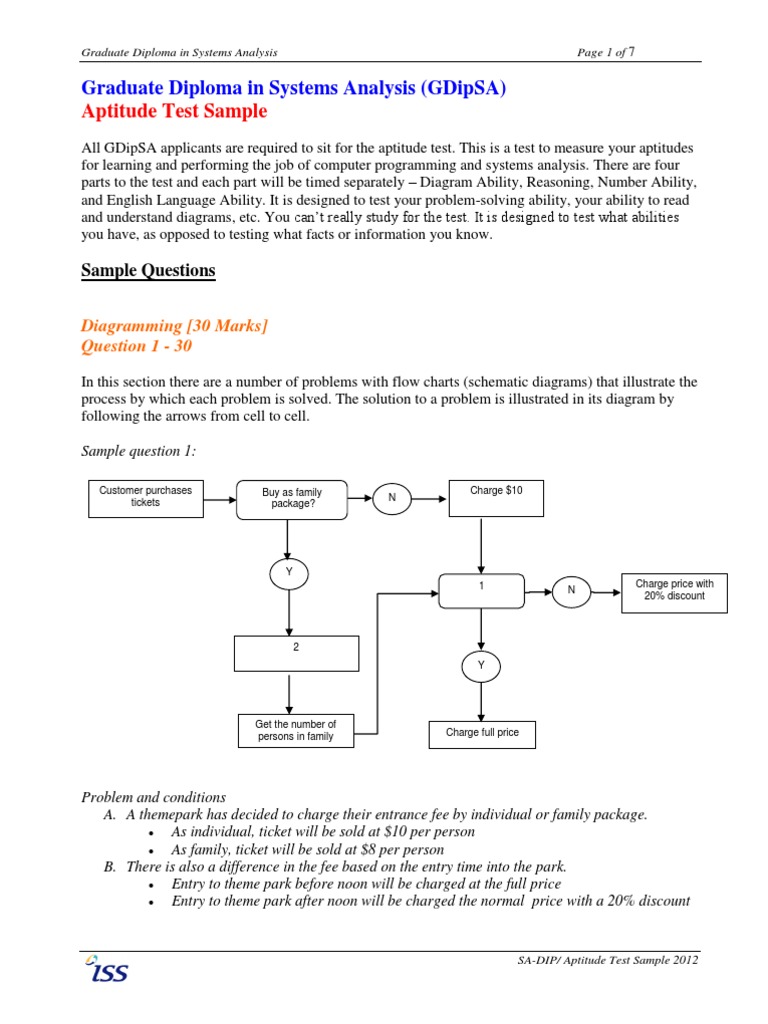 Graduate Diploma in Systems Analysis    Page 1 of 7

Graduate Diploma in Systems Analysis (GDipSA)
Aptitude Test Sample

All GDipSA applicants are required to sit for the aptitude test. This is a test to measure your aptitudes for learning and performing the job of computer programming and systems analysis. There are four parts to the test and each part will be timed separately – Diagram Ability, Reasoning, Number Ability, and English Language Ability. It is designed to test your problem-solving ability, your ability to read and understand diagrams, etc. You can't really study for the test. It is designed to test what abilities you have, as opposed to testing what facts or information you know.

Sample Questions

Diagramming [30 Marks]
Question 1 - 30

In this section there are a number of problems with flow charts (schematic diagrams) that illustrate the process by which each problem is solved. The solution to a problem is illustrated in its diagram by following the arrows from cell to cell.

Sample question 1:

Customer purchases tickets

Buy as family package?

N

Charge $10

Y

1

N

Charge price with 20% discount

2

Y

Get the number of persons in family

Charge full price

Problem and conditions
A. A themepark has decided to charge their entrance fee by individual or family package.
• As individual, ticket will be sold at $10 per person
• As family, ticket will be sold at $8 per person
B. There is also a difference in the fee based on the entry time into the park.
• Entry to theme park before noon will be charged at the full price
• Entry to theme park after noon will be charged the normal price with a 20% discount

ISS

SA-DIP/ Aptitude Test Sample 2012